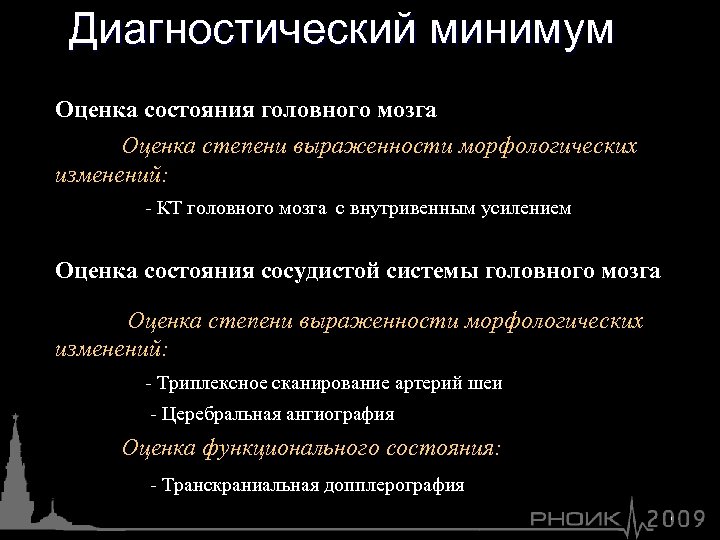 Диагностический минимум

Оценка состояния головного мозга

Оценка степени выраженности морфологических изменений:

- КТ головного мозга с внутривенным усилением

Оценка состояния сосудистой системы головного мозга

Оценка степени выраженности морфологических изменений:

- Триплексное сканирование артерий шеи

- Церебральная ангиография

Оценка функционального состояния:

- Транскраниальная допплерография

РНОИК 2009